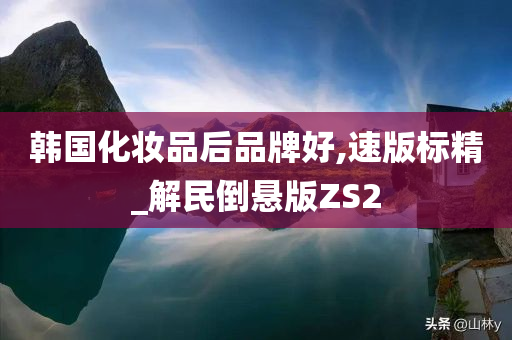 韩国化妆品后品牌好,速版标精_解民倒悬版ZS2

头条 @山林y